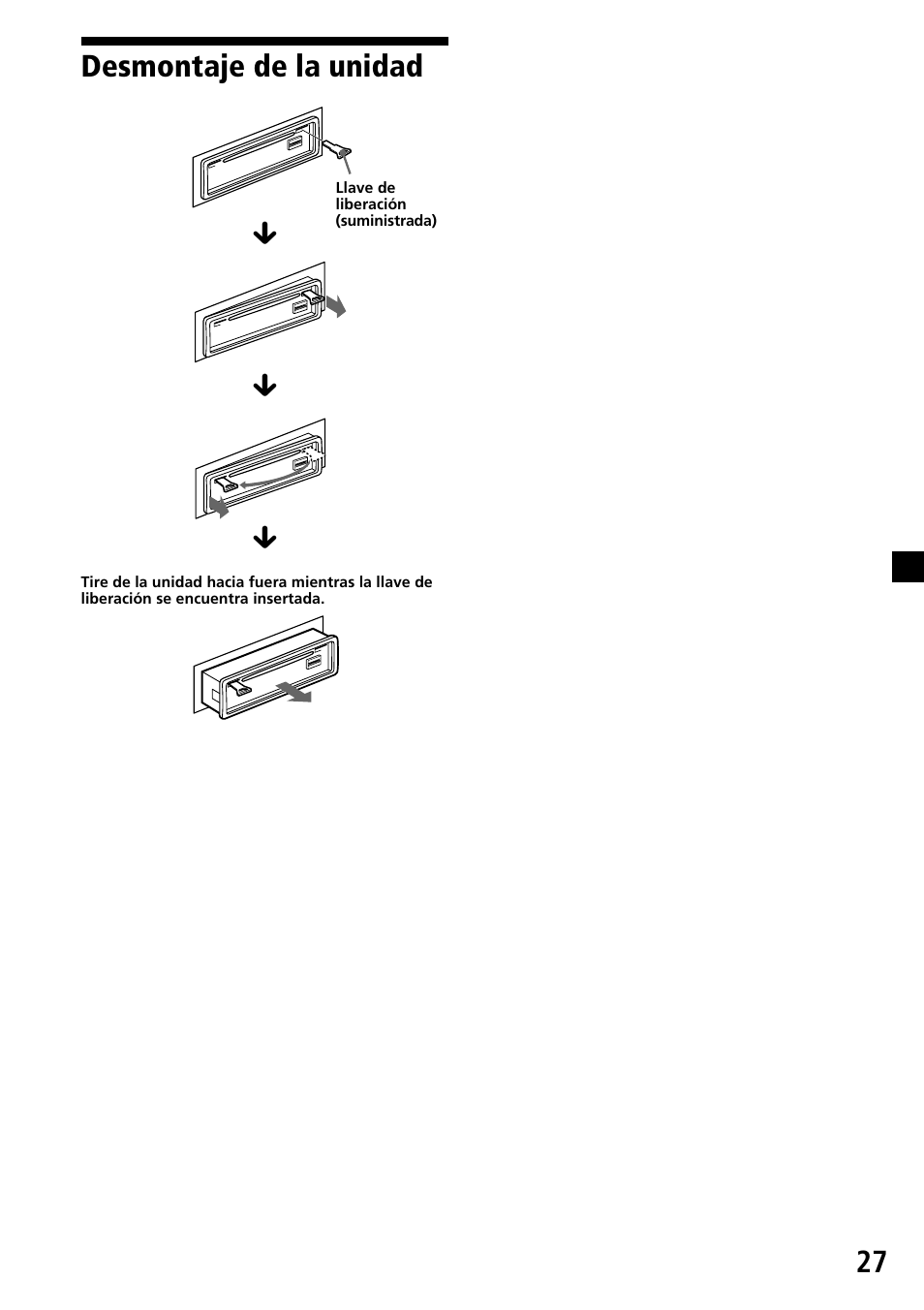 Desmontaje de la unidad

Llave de liberación (suministrada)

Tire de la unidad hacia fuera mientras la llave de liberación se encuentra insertada.

27